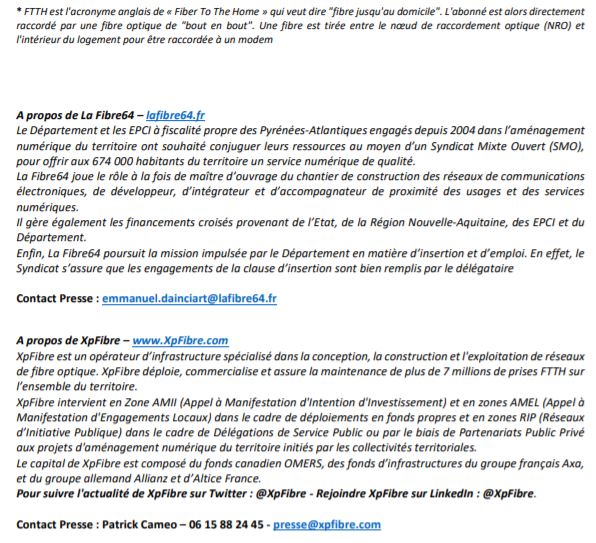 * FTTH est l'acronyme anglais de « Fiber To The Home » qui veut dire "fibre jusqu'au domicile". L'abonné est alors directement raccordé par une fibre optique de "bout en bout". Une fibre est tirée entre le nœud de raccordement optique (NRO) et l'intérieur du logement pour être raccordée à un modem

A propos de La Fibre64 – lafibre64.fr
Le Département et les EPCI à fiscalité propre des Pyrénées-Atlantiques engagés depuis 2004 dans l'aménagement numérique du territoire ont souhaité conjuguer leurs ressources au moyen d'un Syndicat Mixte Ouvert (SMO), pour offrir aux 674 000 habitants du territoire un service numérique de qualité.
La Fibre64 joue le rôle à la fois de maître d'ouvrage du chantier de construction des réseaux de communications électroniques, de développeur, d'intégrateur et d'accompagnateur de proximité des usages et des services numériques.
Il gère également les financements croisés provenant de l'Etat, de la Région Nouvelle-Aquitaine, des EPCI et du Département.
Enfin, La Fibre64 poursuit la mission impulsée par le Département en matière d'insertion et d'emploi. En effet, le Syndicat s'assure que les engagements de la clause d'insertion sont bien remplis par le délégataire

Contact Presse : emmanuel.dainciart@lafibre64.fr

A propos de XpFibre – www.XpFibre.com
XpFibre est un opérateur d'infrastructure spécialisé dans la conception, la construction et l'exploitation de réseaux de fibre optique. XpFibre déploie, commercialise et assure la maintenance de plus de 7 millions de prises FTTH sur l'ensemble du territoire.
XpFibre intervient en Zone AMII (Appel à Manifestation d'Intention d'Investissement) et en zones AMEL (Appel à Manifestation d'Engagements Locaux) dans le cadre de déploiements en fonds propres et en zones RIP (Réseaux d'Initiative Publique) dans le cadre de Délégations de Service Public ou par le biais de Partenariats Public Privé aux projets d'aménagement numérique du territoire initiés par les collectivités territoriales.
Le capital de XpFibre est composé du fonds canadien OMERS, des fonds d'infrastructures du groupe français Axa, et du groupe allemand Allianz et d'Altice France.
Pour suivre l'actualité de XpFibre sur Twitter : @XpFibre - Rejoindre XpFibre sur LinkedIn : @XpFibre.

Contact Presse : Patrick Cameo – 06 15 88 24 45 - presse@xpfibre.com